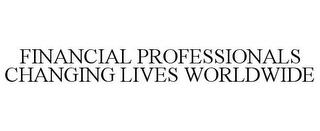 FINANCIAL PROFESSIONALS CHANGING LIVES WORLDWIDE